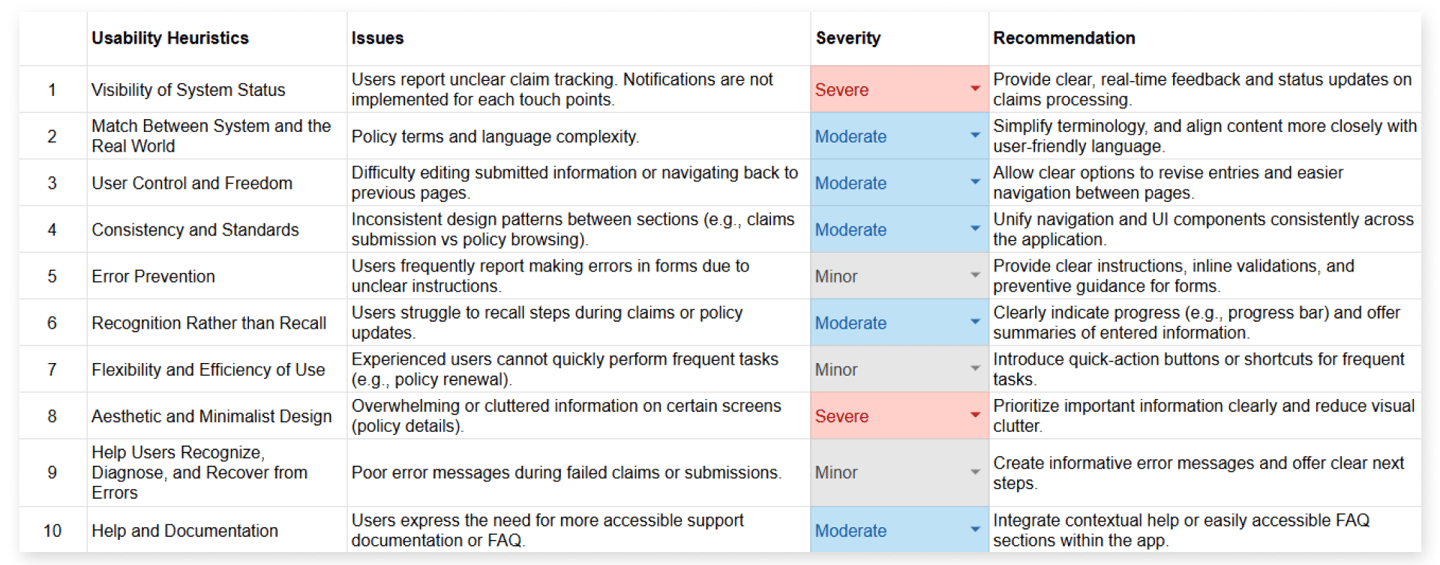 | | Usability Heuristics | Issues | Severity | Recommendation |
|---|---|---|---|---|
| 1 | Visibility of System Status | Users report unclear claim tracking. Notifications are not implemented for each touch points. | Severe | Provide clear, real-time feedback and status updates on claims processing. |
| 2 | Match Between System and the Real World | Policy terms and language complexity. | Moderate | Simplify terminology, and align content more closely with user-friendly language. |
| 3 | User Control and Freedom | Difficulty editing submitted information or navigating back to previous pages. | Moderate | Allow clear options to revise entries and easier navigation between pages. |
| 4 | Consistency and Standards | Inconsistent design patterns between sections (e.g., claims submission vs policy browsing). | Moderate | Unify navigation and UI components consistently across the application. |
| 5 | Error Prevention | Users frequently report making errors in forms due to unclear instructions. | Minor | Provide clear instructions, inline validations, and preventive guidance for forms. |
| 6 | Recognition Rather than Recall | Users struggle to recall steps during claims or policy updates. | Moderate | Clearly indicate progress (e.g., progress bar) and offer summaries of entered information. |
| 7 | Flexibility and Efficiency of Use | Experienced users cannot quickly perform frequent tasks (e.g., policy renewal). | Minor | Introduce quick-action buttons or shortcuts for frequent tasks. |
| 8 | Aesthetic and Minimalist Design | Overwhelming or cluttered information on certain screens (policy details). | Severe | Prioritize important information clearly and reduce visual clutter. |
| 9 | Help Users Recognize, Diagnose, and Recover from Errors | Poor error messages during failed claims or submissions. | Minor | Create informative error messages and offer clear next steps. |
| 10 | Help and Documentation | Users express the need for more accessible support documentation or FAQ. | Moderate | Integrate contextual help or easily accessible FAQ sections within the app. |